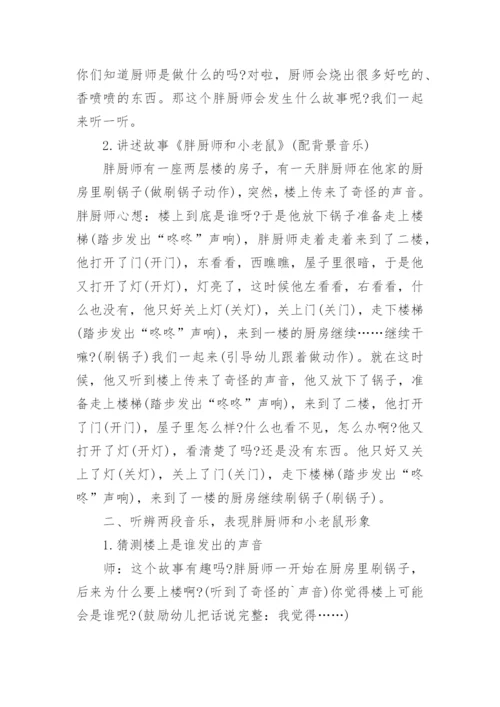 你们知道厨师是做什么的吗?对啦，厨师会烧出很多好吃的、香喷喷的东西。那这个胖厨师会发生什么故事呢?我们一起来听一听。

2.讲述故事《胖厨师和小老鼠》(配背景音乐)

胖厨师有一座两层楼的房子，有一天胖厨师在他家的厨房里刷锅子(做刷锅子动作)，突然，楼上传来了奇怪的声音。胖厨师心想：楼上到底是谁呀?于是他放下锅子准备走上楼梯(踏步发出“咚咚”声响)，胖厨师走着走着来到了二楼，他打开了门(开门)，东看看，西瞧瞧，屋子里很暗，于是他又打开了灯(开灯)，灯亮了，这时候他左看看，右看看，什么也没有，他只好关上灯(关灯)，关上门(关门)，走下楼梯(踏步发出“咚咚”声响)，来到一楼的厨房继续……继续干嘛?(刷锅子)我们一起来(引导幼儿跟着做动作)。就在这时候，他又听到楼上传来了奇怪的声音，他又放下了锅子，准备走上楼梯(踏步发出“咚咚”声响)，来到了二楼，他打开了门(开门)，屋子里怎么样?什么也看不见，怎么办啊?他又打开了灯(开灯)，看清楚了吗?还是没有东西。他只好又关上了灯(关灯)，关上了门(关门)，走下楼梯(踏步发出“咚咚”声响)，来到了一楼的厨房继续刷锅子(刷锅子)。

二、听辨两段音乐，表现胖厨师和小老鼠形象

1.猜测楼上是谁发出的声音

师：这个故事有趣吗?胖厨师一开始在厨房里刷锅子，后来为什么要上楼啊?(听到了奇怪的`声音)你觉得楼上可能会是谁呢?(鼓励幼儿把话说完整：我觉得……)